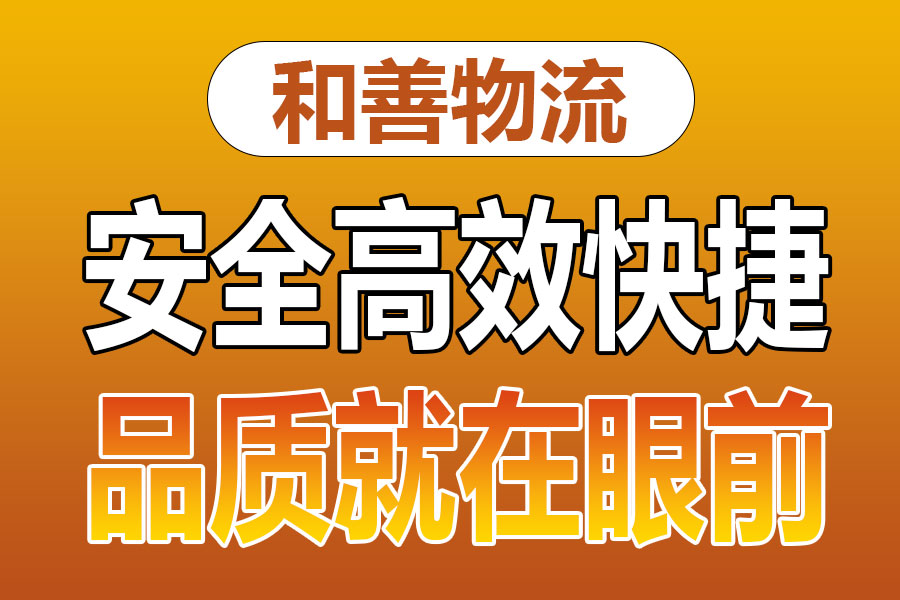 和善物流

安全高效快捷

品质就在眼前